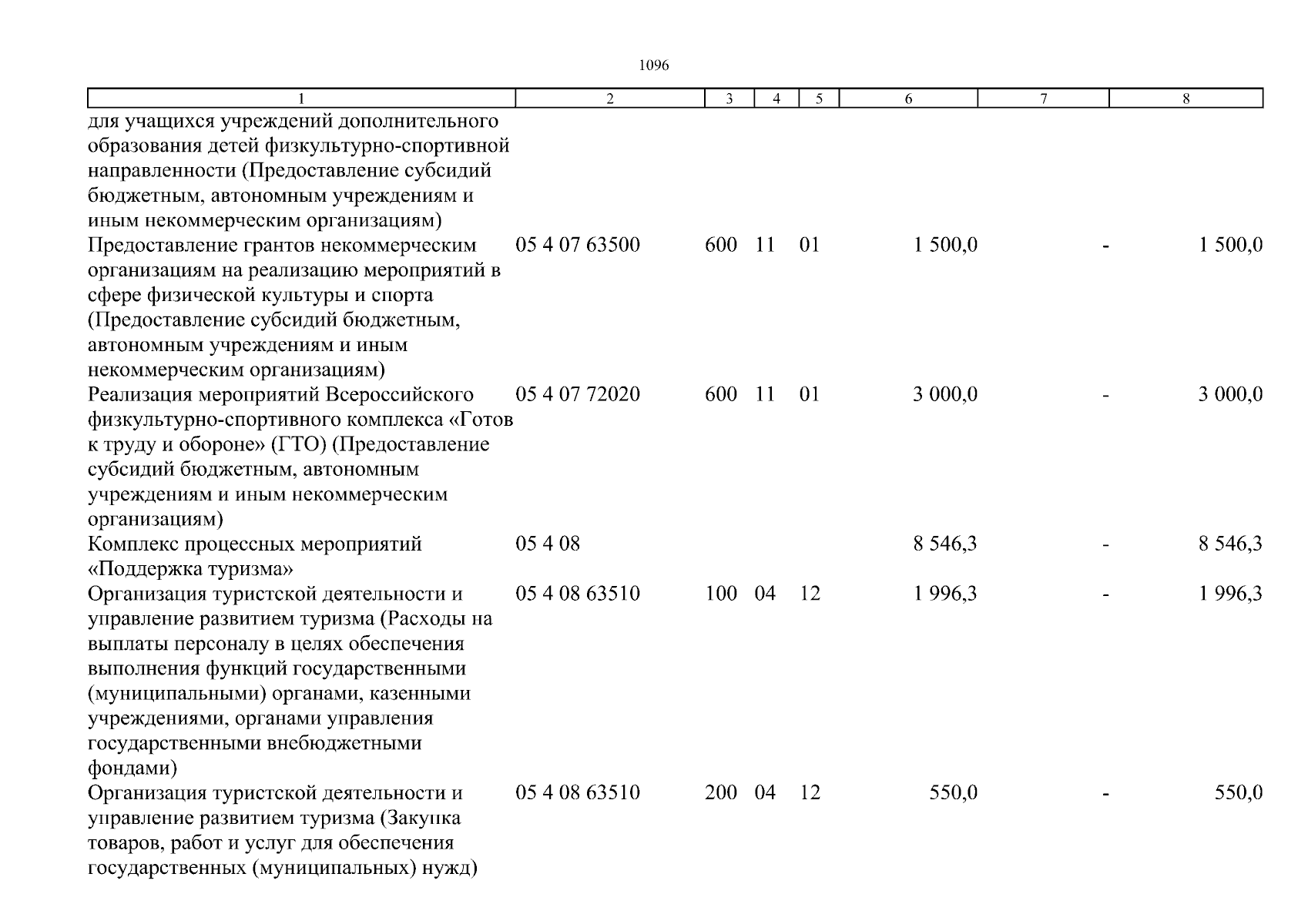 1096

| 1 | 2 | 3 | 4 | 5 | 6 | 7 | 8 |
|---|---|---|---|---|---|---|---|
| для учащихся учреждений дополнительного образования детей физкультурно-спортивной направленности (Предоставление субсидий бюджетным, автономным учреждениям и иным некоммерческим организациям) | | | | | | | |
| Предоставление грантов некоммерческим организациям на реализацию мероприятий в сфере физической культуры и спорта (Предоставление субсидий бюджетным, автономным учреждениям и иным некоммерческим организациям) | 05 4 07 63500 | 600 | 11 | 01 | 1 500,0 | - | 1 500,0 |
| Реализация мероприятий Всероссийского физкультурно-спортивного комплекса «Готов к труду и обороне» (ГТО) (Предоставление субсидий бюджетным, автономным учреждениям и иным некоммерческим организациям) | 05 4 07 72020 | 600 | 11 | 01 | 3 000,0 | - | 3 000,0 |
| Комплекс процессных мероприятий «Поддержка туризма» | 05 4 08 | | | | 8 546,3 | - | 8 546,3 |
| Организация туристской деятельности и управление развитием туризма (Расходы на выплаты персоналу в целях обеспечения выполнения функций государственными (муниципальными) органами, казенными учреждениями, органами управления государственными внебюджетными фондами) | 05 4 08 63510 | 100 | 04 | 12 | 1 996,3 | - | 1 996,3 |
| Организация туристской деятельности и управление развитием туризма (Закупка товаров, работ и услуг для обеспечения государственных (муниципальных) нужд) | 05 4 08 63510 | 200 | 04 | 12 | 550,0 | - | 550,0 |